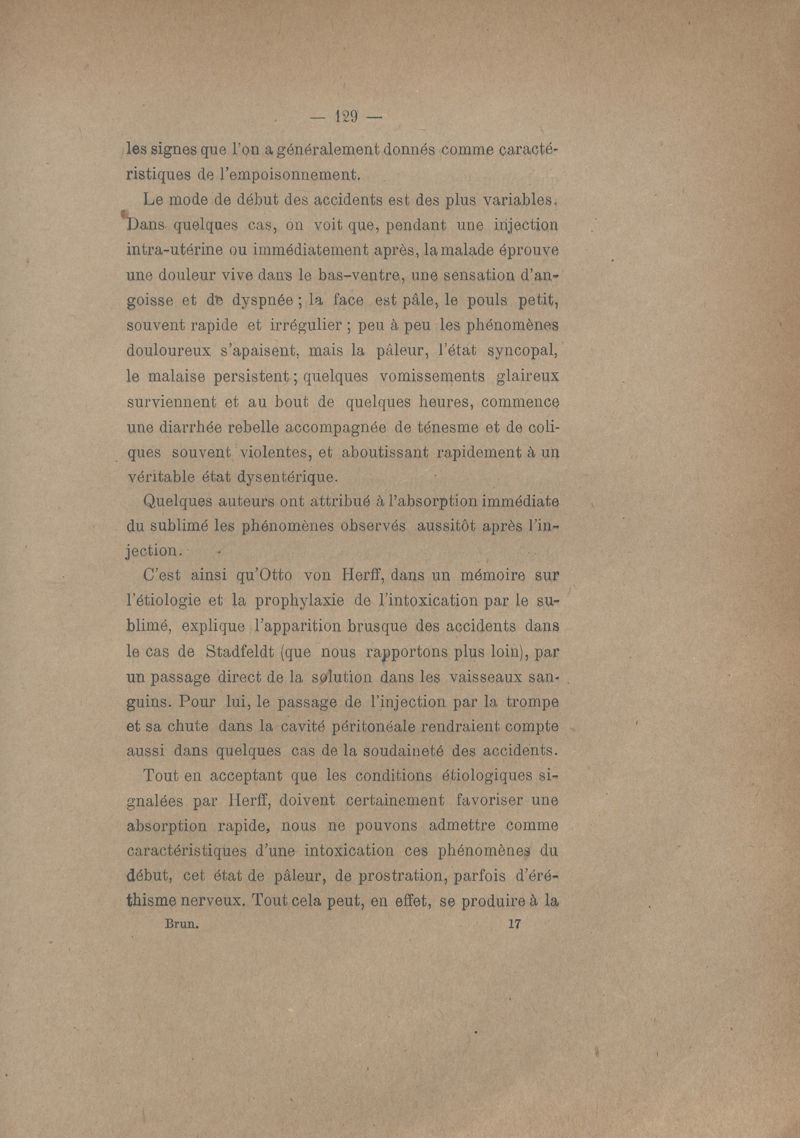 — 129 —

les signes que l'on a généralement donnés comme caractéristiques de l'empoisonnement.

Le mode de début des accidents est des plus variables. Dans quelques cas, on voit que, pendant une injection intra-utérine ou immédiatement après, la malade éprouve une douleur vive dans le bas-ventre, une sensation d'angoisse et de dyspnée ; la face est pâle, le pouls petit, souvent rapide et irrégulier ; peu à peu les phénomènes douloureux s'apaisent, mais la pâleur, l'état syncopal, le malaise persistent ; quelques vomissements glaireux surviennent et au bout de quelques heures, commence une diarrhée rebelle accompagnée de ténesme et de coliques souvent violentes, et aboutissant rapidement à un véritable état dysentérique.

Quelques auteurs ont attribué à l'absorption immédiate du sublimé les phénomènes observés aussitôt après l'injection.

C'est ainsi qu'Otto von Herff, dans un mémoire sur l'étiologie et la prophylaxie de l'intoxication par le sublimé, explique l'apparition brusque des accidents dans le cas de Stadfeldt (que nous rapportons plus loin), par un passage direct de la solution dans les vaisseaux sanguins. Pour lui, le passage de l'injection par la trompe et sa chute dans la cavité péritonéale rendraient compte aussi dans quelques cas de la soudaineté des accidents.

Tout en acceptant que les conditions étiologiques signalées par Herff, doivent certainement favoriser une absorption rapide, nous ne pouvons admettre comme caractéristiques d'une intoxication ces phénomènes du début, cet état de pâleur, de prostration, parfois d'éréthisme nerveux. Tout cela peut, en effet, se produire à la

Brun. 17